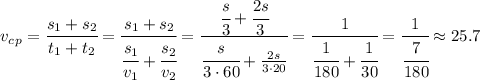 $v_{cp} = \frac{s_1 + s_2}{t_1 + t_2} = \frac{s_1 + s_2}{\frac{s_1}{v_1} + \frac{s_2}{v_2}} = \frac{\frac{s}{3} + \frac{2s}{3}}{\frac{s}{3 \cdot 60} + \frac{2s}{3 \cdot 20}} = \frac{1}{\frac{1}{180} + \frac{1}{30}} = \frac{1}{\frac{7}{180}} \approx 25.7$